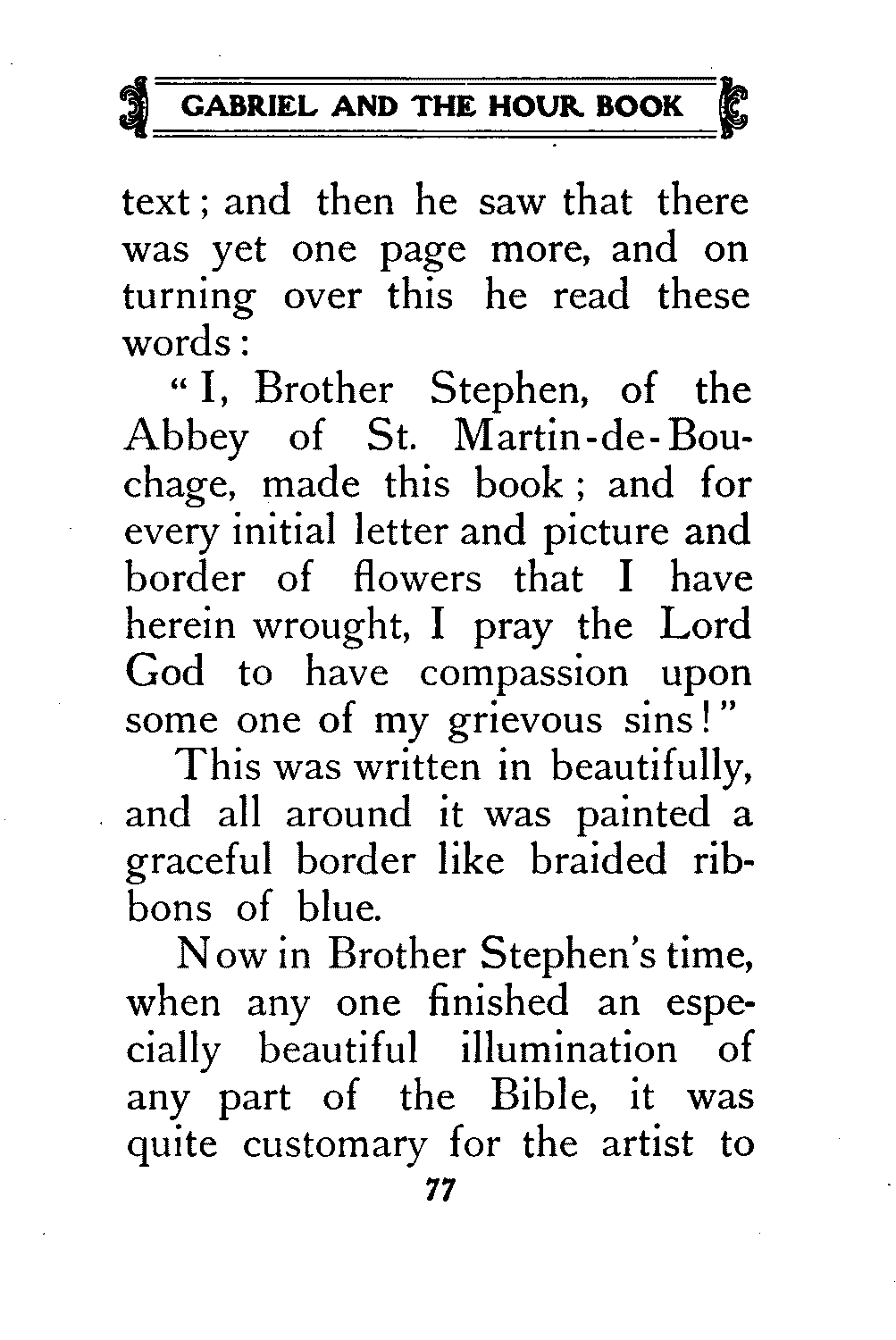 GABRIEL AND THE HOUR BOOK

text; and then he saw that there was yet one page more, and on turning over this he read these words:

"I, Brother Stephen, of the Abbey of St. Martin-de-Bouchage, made this book; and for every initial letter and picture and border of flowers that I have herein wrought, I pray the Lord God to have compassion upon some one of my grievous sins!"

This was written in beautifully, and all around it was painted a graceful border like braided ribbons of blue.

Now in Brother Stephen's time, when any one finished an especially beautiful illumination of any part of the Bible, it was quite customary for the artist to

77